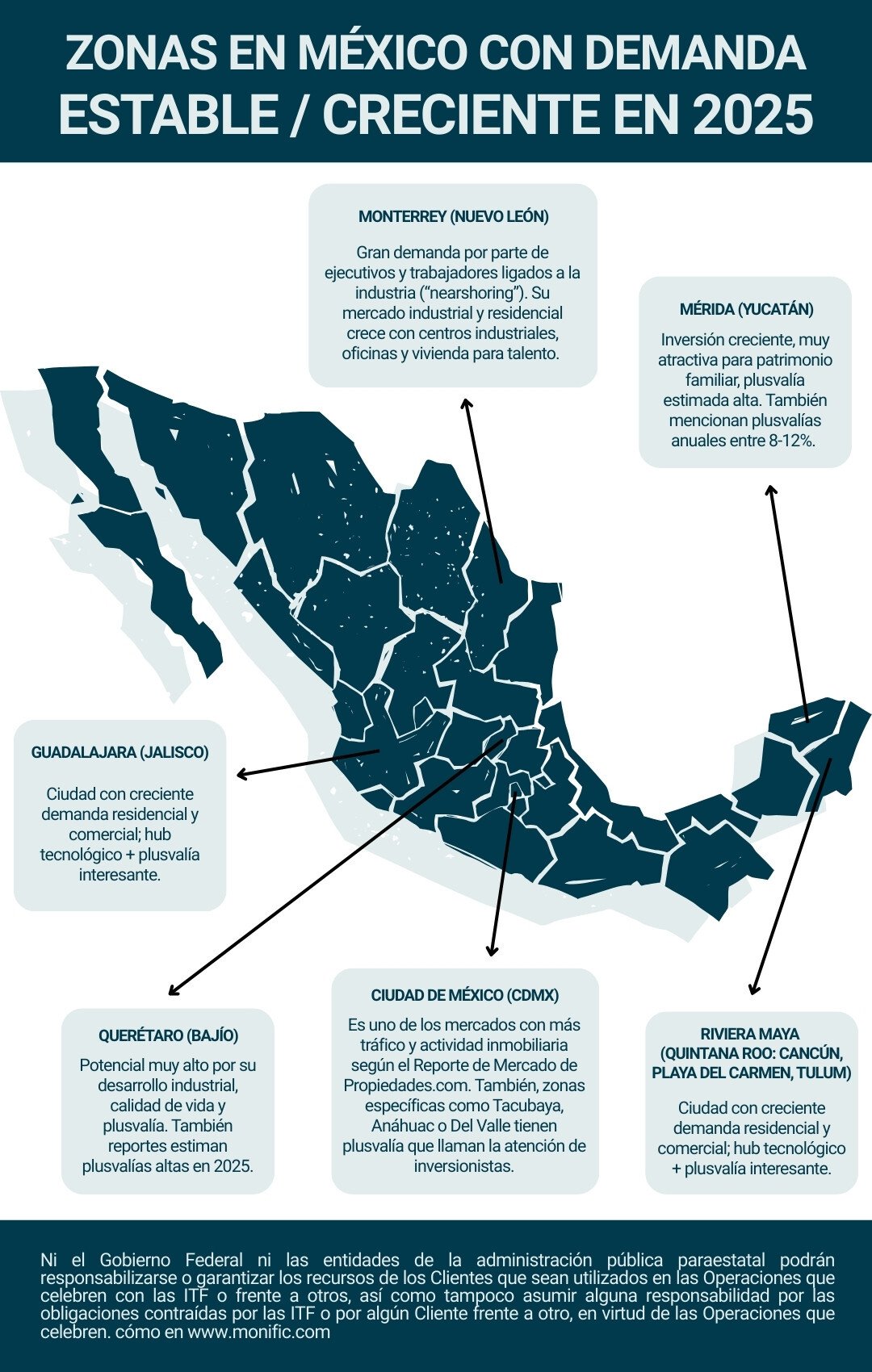 ZONAS EN MÉXICO CON DEMANDA ESTABLE / CRECIENTE EN 2025

MONTERREY (NUEVO LEÓN)

Gran demanda por parte de ejecutivos y trabajadores ligados a la industria (“nearshoring”). Su mercado industrial y residencial crece con centros industriales, oficinas y vivienda para talento.

MÉRIDA (YUCATÁN)

Inversión creciente, muy atractiva para patrimonio familiar, plusvalía estimada alta. También mencionan plusvalías anuales entre 8-12%.

GUADALAJARA (JALISCO)

Ciudad con creciente demanda residencial y comercial; hub tecnológico + plusvalía interesante.

QUERÉTARO (BAJÍO)

Potencial muy alto por su desarrollo industrial, calidad de vida y plusvalía. También reportes estiman plusvalías altas en 2025.

CIUDAD DE MÉXICO (CDMX)

Es uno de los mercados con más tráfico y actividad inmobiliaria según el Reporte de Mercado de Propiedades.com. También, zonas específicas como Tacubaya, Anáhuac o Del Valle tienen plusvalía que llaman la atención de inversionistas.

RIVIERA MAYA (QUINTANA ROO: CANCÚN, PLAYA DEL CARMEN, TULUM)

Ciudad con creciente demanda residencial y comercial; hub tecnológico + plusvalía interesante.

Ni el Gobierno Federal ni las entidades de la administración pública paraestatal podrán responsabilizarse o garantizar los recursos de los Clientes que sean utilizados en las Operaciones que celebren con las ITF o frente a otros, así como tampoco asumir alguna responsabilidad por las obligaciones contraídas por las ITF o por algún Cliente frente a otro, en virtud de las Operaciones que celebren. cómo en www.monific.com